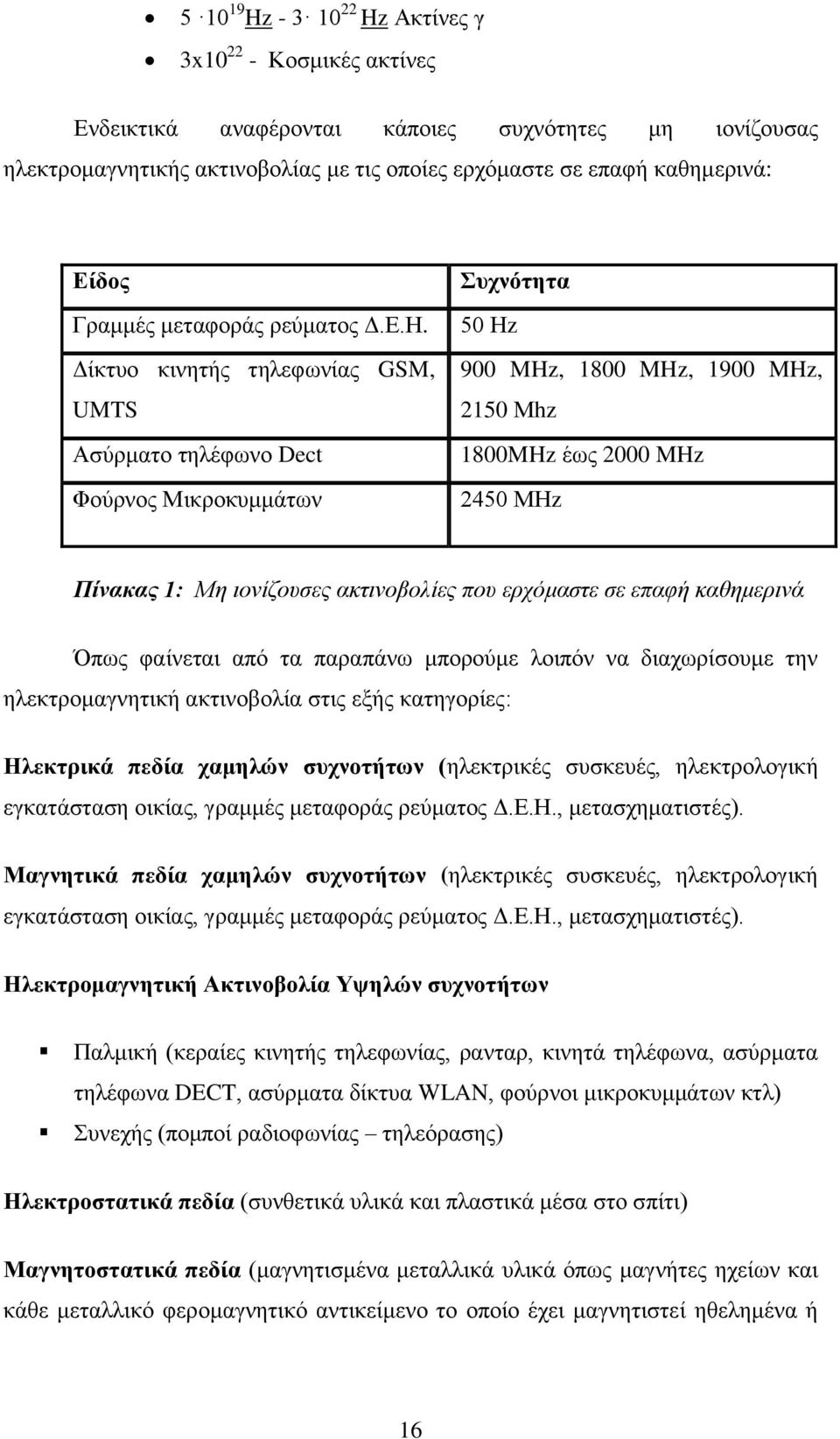 - $5 \cdot 10^{19}$ Hz - $3 \cdot 10^{22}$ Hz Ακτίνες γ
- $3x10^{22}$ - Κοσμικές ακτίνες

Ενδεικτικά αναφέρονται κάποιες συχνότητες μη ιονίζουσας ηλεκτρομαγνητικής ακτινοβολίας με τις οποίες ερχόμαστε σε επαφή καθημερινά:

| Είδος | Συχνότητα |
|---|---|
| Γραμμές μεταφοράς ρεύματος Δ.Ε.Η. | 50 Hz |
| Δίκτυο κινητής τηλεφωνίας GSM, UMTS | 900 MHz, 1800 MHz, 1900 MHz, 2150 Mhz |
| Ασύρματο τηλέφωνο Dect | 1800MHz έως 2000 MHz |
| Φούρνος Μικροκυμμάτων | 2450 MHz |

Πίνακας 1: Μη ιονίζουσες ακτινοβολίες που ερχόμαστε σε επαφή καθημερινά

Όπως φαίνεται από τα παραπάνω μπορούμε λοιπόν να διαχωρίσουμε την ηλεκτρομαγνητική ακτινοβολία στις εξής κατηγορίες:

Ηλεκτρικά πεδία χαμηλών συχνοτήτων (ηλεκτρικές συσκευές, ηλεκτρολογική εγκατάσταση οικίας, γραμμές μεταφοράς ρεύματος Δ.Ε.Η., μετασχηματιστές).

Μαγνητικά πεδία χαμηλών συχνοτήτων (ηλεκτρικές συσκευές, ηλεκτρολογική εγκατάσταση οικίας, γραμμές μεταφοράς ρεύματος Δ.Ε.Η., μετασχηματιστές).

Ηλεκτρομαγνητική Ακτινοβολία Υψηλών συχνοτήτων

- Παλμική (κεραίες κινητής τηλεφωνίας, ρανταρ, κινητά τηλέφωνα, ασύρματα τηλέφωνα DECT, ασύρματα δίκτυα WLAN, φούρνοι μικροκυμμάτων κτλ)
- Συνεχής (πομποί ραδιοφωνίας – τηλεόρασης)

Ηλεκτροστατικά πεδία (συνθετικά υλικά και πλαστικά μέσα στο σπίτι)

Μαγνητοστατικά πεδία (μαγνητισμένα μεταλλικά υλικά όπως μαγνήτες ηχείων και κάθε μεταλλικό φερομαγνητικό αντικείμενο το οποίο έχει μαγνητιστεί ηθελημένα ή

16